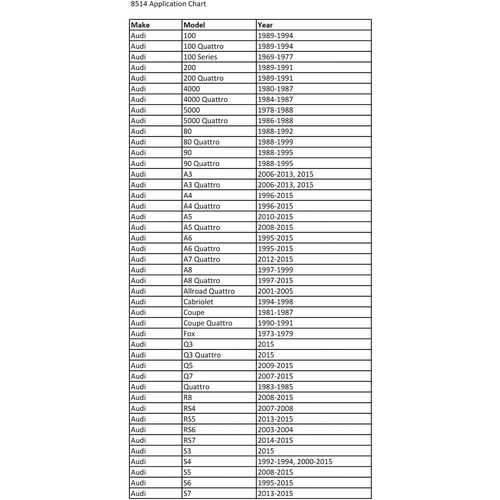 8514 Application Chart

| Make | Model | Year |
|---|---|---|
| Audi | 100 | 1989-1994 |
| Audi | 100 Quattro | 1989-1994 |
| Audi | 100 Series | 1969-1977 |
| Audi | 200 | 1989-1991 |
| Audi | 200 Quattro | 1989-1991 |
| Audi | 4000 | 1980-1987 |
| Audi | 4000 Quattro | 1984-1987 |
| Audi | 5000 | 1978-1988 |
| Audi | 5000 Quattro | 1986-1988 |
| Audi | 80 | 1988-1992 |
| Audi | 80 Quattro | 1988-1999 |
| Audi | 90 | 1988-1995 |
| Audi | 90 Quattro | 1988-1995 |
| Audi | A3 | 2006-2013, 2015 |
| Audi | A3 Quattro | 2006-2013, 2015 |
| Audi | A4 | 1996-2015 |
| Audi | A4 Quattro | 1996-2015 |
| Audi | A5 | 2010-2015 |
| Audi | A5 Quattro | 2008-2015 |
| Audi | A6 | 1995-2015 |
| Audi | A6 Quattro | 1995-2015 |
| Audi | A7 Quattro | 2012-2015 |
| Audi | A8 | 1997-1999 |
| Audi | A8 Quattro | 1997-2015 |
| Audi | Allroad Quattro | 2001-2005 |
| Audi | Cabriolet | 1994-1998 |
| Audi | Coupe | 1981-1987 |
| Audi | Coupe Quattro | 1990-1991 |
| Audi | Fox | 1973-1979 |
| Audi | Q3 | 2015 |
| Audi | Q3 Quattro | 2015 |
| Audi | Q5 | 2009-2015 |
| Audi | Q7 | 2007-2015 |
| Audi | Quattro | 1983-1985 |
| Audi | R8 | 2008-2015 |
| Audi | RS4 | 2007-2008 |
| Audi | RS5 | 2013-2015 |
| Audi | RS6 | 2003-2004 |
| Audi | RS7 | 2014-2015 |
| Audi | S3 | 2015 |
| Audi | S4 | 1992-1994, 2000-2015 |
| Audi | S5 | 2008-2015 |
| Audi | S6 | 1995-2015 |
| Audi | S7 | 2013-2015 |